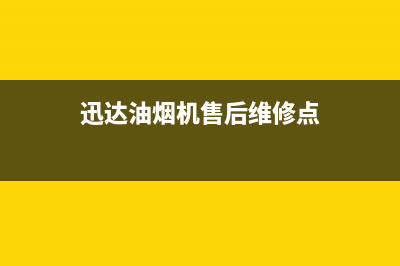 迅达油烟机售后维修点